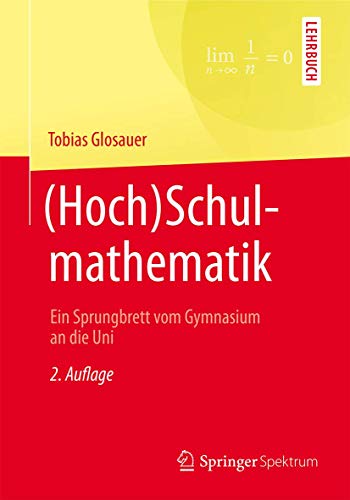 $\lim_{n \to \infty} \frac{1}{n} = 0$

LEHRBUCH

Tobias Glosauer

(Hoch)Schulmathematik

Ein Sprungbrett vom Gymnasium an die Uni

2. Auflage

Springer Spektrum